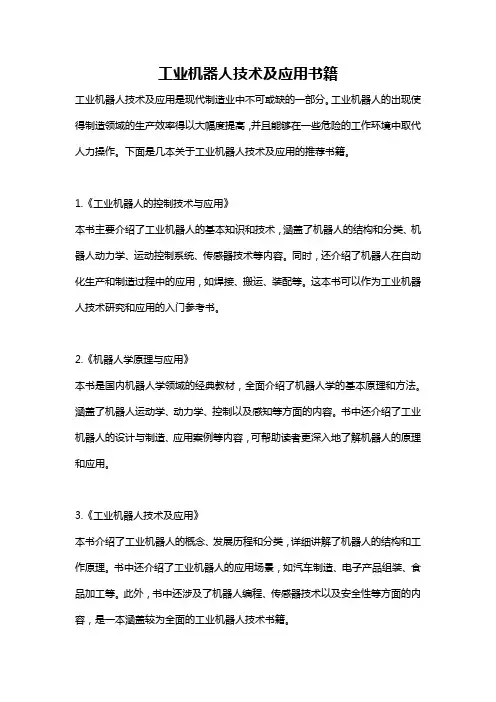 工业机器人技术及应用书籍

工业机器人技术及应用是现代制造业中不可或缺的一部分。工业机器人的出现使得制造领域的生产效率得以大幅度提高，并且能够在一些危险的工作环境中取代人力操作。下面是几本关于工业机器人技术及应用的推荐书籍。

1.《工业机器人的控制技术与应用》
本书主要介绍了工业机器人的基本知识和技术，涵盖了机器人的结构和分类、机器人动力学、运动控制系统、传感器技术等内容。同时，还介绍了机器人在自动化生产和制造过程中的应用，如焊接、搬运、装配等。这本书可以作为工业机器人技术研究和应用的入门参考书。

2.《机器人学原理与应用》
本书是国内机器人学领域的经典教材，全面介绍了机器人学的基本原理和方法。涵盖了机器人运动学、动力学、控制以及感知等方面的内容。书中还介绍了工业机器人的设计与制造、应用案例等内容，可帮助读者更深入地了解机器人的原理和应用。

3.《工业机器人技术及应用》
本书介绍了工业机器人的概念、发展历程和分类，详细讲解了机器人的结构和工作原理。书中还介绍了工业机器人的应用场景，如汽车制造、电子产品组装、食品加工等。此外，书中还涉及了机器人编程、传感器技术以及安全性等方面的内容，是一本涵盖较为全面的工业机器人技术书籍。